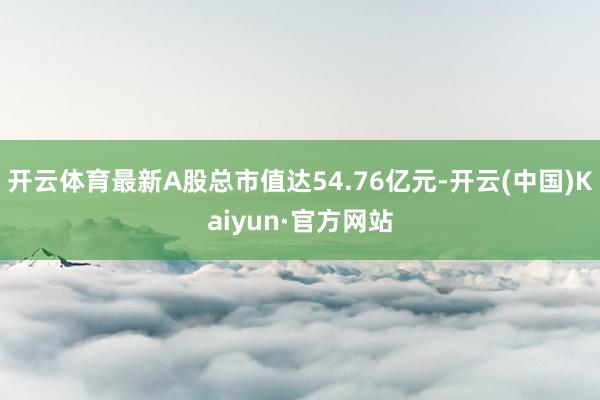 开云体育最新A股总市值达54.76亿元-开云(中国)Kaiyun·官方网站